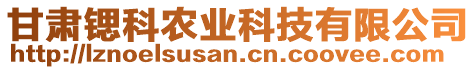 甘肃锶科农业科技有限公司
http://lznoelsusan.cn.coovee.com